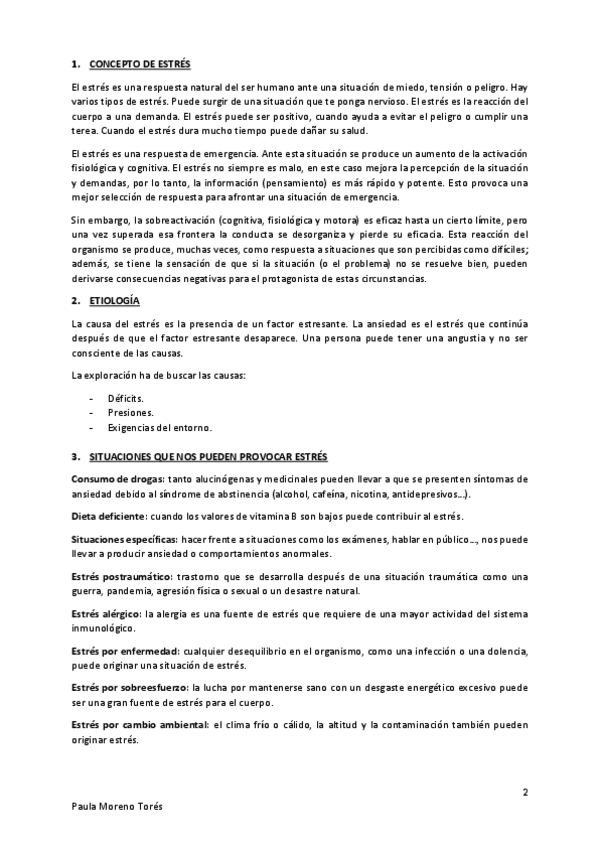 1. CONCEPTO DE ESTRÉS

El estrés es una respuesta natural del ser humano ante una situación de miedo, tensión o peligro. Hay varios tipos de estrés. Puede surgir de una situación que te ponga nervioso. El estrés es la reacción del cuerpo a una demanda. El estrés puede ser positivo, cuando ayuda a evitar el peligro o cumplir una terea. Cuando el estrés dura mucho tiempo puede dañar su salud.

El estrés es una respuesta de emergencia. Ante esta situación se produce un aumento de la activación fisiológica y cognitiva. El estrés no siempre es malo, en este caso mejora la percepción de la situación y demandas, por lo tanto, la información (pensamiento) es más rápido y potente. Esto provoca una mejor selección de respuesta para afrontar una situación de emergencia.

Sin embargo, la sobreactivación (cognitiva, fisiológica y motora) es eficaz hasta un cierto límite, pero una vez superada esa frontera la conducta se desorganiza y pierde su eficacia. Esta reacción del organismo se produce, muchas veces, como respuesta a situaciones que son percibidas como difíciles; además, se tiene la sensación de que si la situación (o el problema) no se resuelve bien, pueden derivarse consecuencias negativas para el protagonista de estas circunstancias.

2. ETIOLOGÍA

La causa del estrés es la presencia de un factor estresante. La ansiedad es el estrés que continúa después de que el factor estresante desaparece. Una persona puede tener una angustia y no ser consciente de las causas.

La exploración ha de buscar las causas:

- Déficits.
- Presiones.
- Exigencias del entorno.

3. SITUACIONES QUE NOS PUEDEN PROVOCAR ESTRÉS

Consumo de drogas: tanto alucinógenas y medicinales pueden llevar a que se presenten síntomas de ansiedad debido al síndrome de abstinencia (alcohol, cafeína, nicotina, antidepresivos...).

Dieta deficiente: cuando los valores de vitamina B son bajos puede contribuir al estrés.

Situaciones específicas: hacer frente a situaciones como los exámenes, hablar en público..., nos puede llevar a producir ansiedad o comportamientos anormales.

Estrés postraumático: trastorno que se desarrolla después de una situación traumática como una guerra, pandemia, agresión física o sexual o un desastre natural.

Estrés alérgico: la alergia es una fuente de estrés que requiere de una mayor actividad del sistema inmunológico.

Estrés por enfermedad: cualquier desequilibrio en el organismo, como una infección o una dolencia, puede originar una situación de estrés.

Estrés por sobreesfuerzo: la lucha por mantenerse sano con un desgaste energético excesivo puede ser una gran fuente de estrés para el cuerpo.

Estrés por cambio ambiental: el clima frío o cálido, la altitud y la contaminación también pueden originar estrés.

2

Paula Moreno Torés